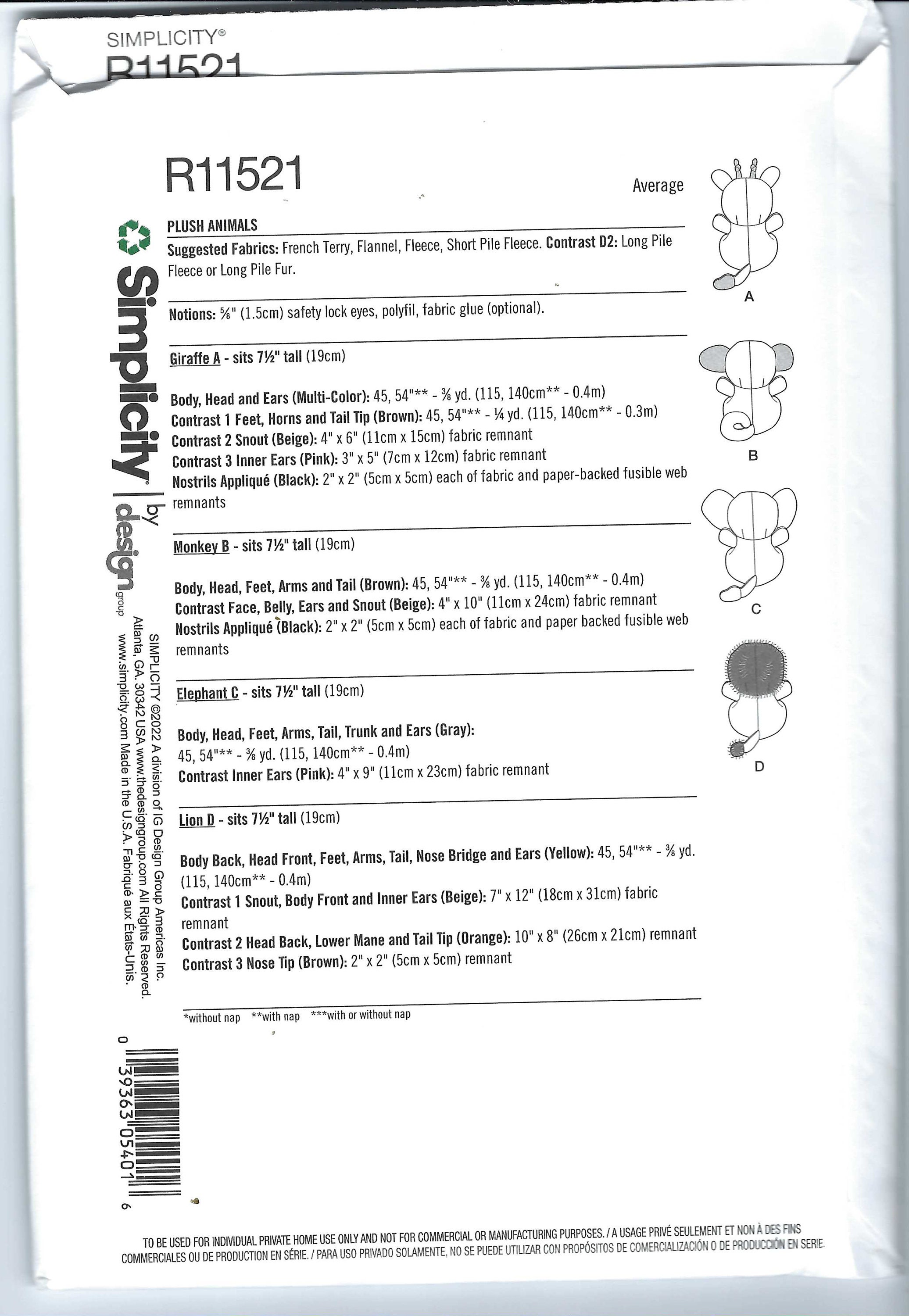 SIMPLICITY®
R11521

R11521

Average

PLUSH ANIMALS

Suggested Fabrics: French Terry, Flannel, Fleece, Short Pile Fleece. Contrast D2: Long Pile Fleece or Long Pile Fur.

Notions: ⅝" (1.5cm) safety lock eyes, polyfil, fabric glue (optional).

Giraffe A - sits 7½" tall (19cm)

Body, Head and Ears (Multi-Color): 45, 54"** - ⅜ yd. (115, 140cm** - 0.4m)
Contrast 1 Feet, Horns and Tail Tip (Brown): 45, 54"** - ¼ yd. (115, 140cm** - 0.3m)
Contrast 2 Snout (Beige): 4" x 6" (11cm x 15cm) fabric remnant
Contrast 3 Inner Ears (Pink): 3" x 5" (7cm x 12cm) fabric remnant
Nostrils Appliqué (Black): 2" x 2" (5cm x 5cm) each of fabric and paper-backed fusible web remnants

Monkey B - sits 7½" tall (19cm)

Body, Head, Feet, Arms and Tail (Brown): 45, 54"** - ⅜ yd. (115, 140cm** - 0.4m)
Contrast Face, Belly, Ears and Snout (Beige): 4" x 10" (11cm x 24cm) fabric remnant
Nostrils Appliqué (Black): 2" x 2" (5cm x 5cm) each of fabric and paper backed fusible web remnants

Elephant C - sits 7½" tall (19cm)

Body, Head, Feet, Arms, Tail, Trunk and Ears (Gray):
45, 54"** - ⅜ yd. (115, 140cm** - 0.4m)
Contrast Inner Ears (Pink): 4" x 9" (11cm x 23cm) fabric remnant

Lion D - sits 7½" tall (19cm)

Body Back, Head Front, Feet, Arms, Tail, Nose Bridge and Ears (Yellow): 45, 54"** - ⅜ yd. (115, 140cm** - 0.4m)
Contrast 1 Snout, Body Front and Inner Ears (Beige): 7" x 12" (18cm x 31cm) fabric remnant
Contrast 2 Head Back, Lower Mane and Tail Tip (Orange): 10" x 8" (26cm x 21cm) remnant
Contrast 3 Nose Tip (Brown): 2" x 2" (5cm x 5cm) remnant

*without nap **with nap ***with or without nap

A
B
C
D

Simplicity | by design group

SIMPLICITY ©2022 A division of IG Design Group Americas Inc. Atlanta, GA. 30342 USA www.thedesigngroup.com All Rights Reserved. www.simplicity.com Made in the U.S.A. Fabriqué aux États-Unis.

0 39363 05401 6

TO BE USED FOR INDIVIDUAL PRIVATE HOME USE ONLY AND NOT FOR COMMERCIAL OR MANUFACTURING PURPOSES. / A USAGE PRIVÉ SEULEMENT ET NON À DES FINS COMMERCIALES OU DE PRODUCTION EN SÉRIE. / PARA USO PRIVADO SOLAMENTE, NO SE PUEDE UTILIZAR CON PROPÓSITOS DE COMERCIALIZACIÓN O DE PRODUCCIÓN EN SERIE.